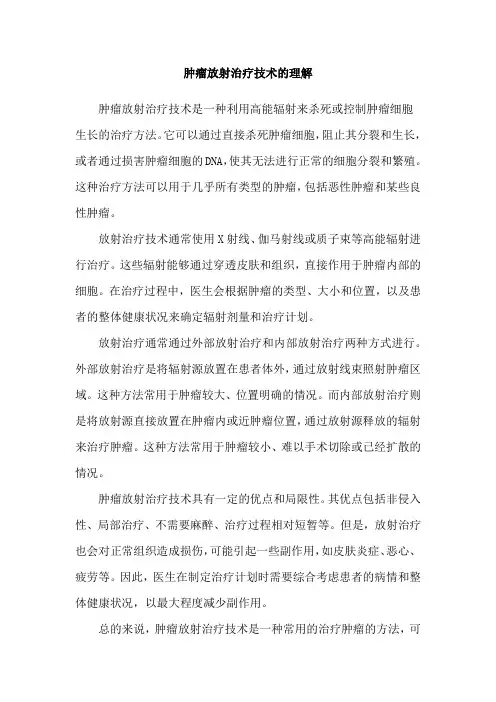 肿瘤放射治疗技术的理解

肿瘤放射治疗技术是一种利用高能辐射来杀死或控制肿瘤细胞生长的治疗方法。它可以通过直接杀死肿瘤细胞，阻止其分裂和生长，或者通过损害肿瘤细胞的DNA，使其无法进行正常的细胞分裂和繁殖。这种治疗方法可以用于几乎所有类型的肿瘤，包括恶性肿瘤和某些良性肿瘤。

放射治疗技术通常使用X射线、伽马射线或质子束等高能辐射进行治疗。这些辐射能够通过穿透皮肤和组织，直接作用于肿瘤内部的细胞。在治疗过程中，医生会根据肿瘤的类型、大小和位置，以及患者的整体健康状况来确定辐射剂量和治疗计划。

放射治疗通常通过外部放射治疗和内部放射治疗两种方式进行。外部放射治疗是将辐射源放置在患者体外，通过放射线束照射肿瘤区域。这种方法常用于肿瘤较大、位置明确的情况。而内部放射治疗则是将放射源直接放置在肿瘤内或近肿瘤位置，通过放射源释放的辐射来治疗肿瘤。这种方法常用于肿瘤较小、难以手术切除或已经扩散的情况。

肿瘤放射治疗技术具有一定的优点和局限性。其优点包括非侵入性、局部治疗、不需要麻醉、治疗过程相对短暂等。但是，放射治疗也会对正常组织造成损伤，可能引起一些副作用，如皮肤炎症、恶心、疲劳等。因此，医生在制定治疗计划时需要综合考虑患者的病情和整体健康状况，以最大程度减少副作用。

总的来说，肿瘤放射治疗技术是一种常用的治疗肿瘤的方法，可